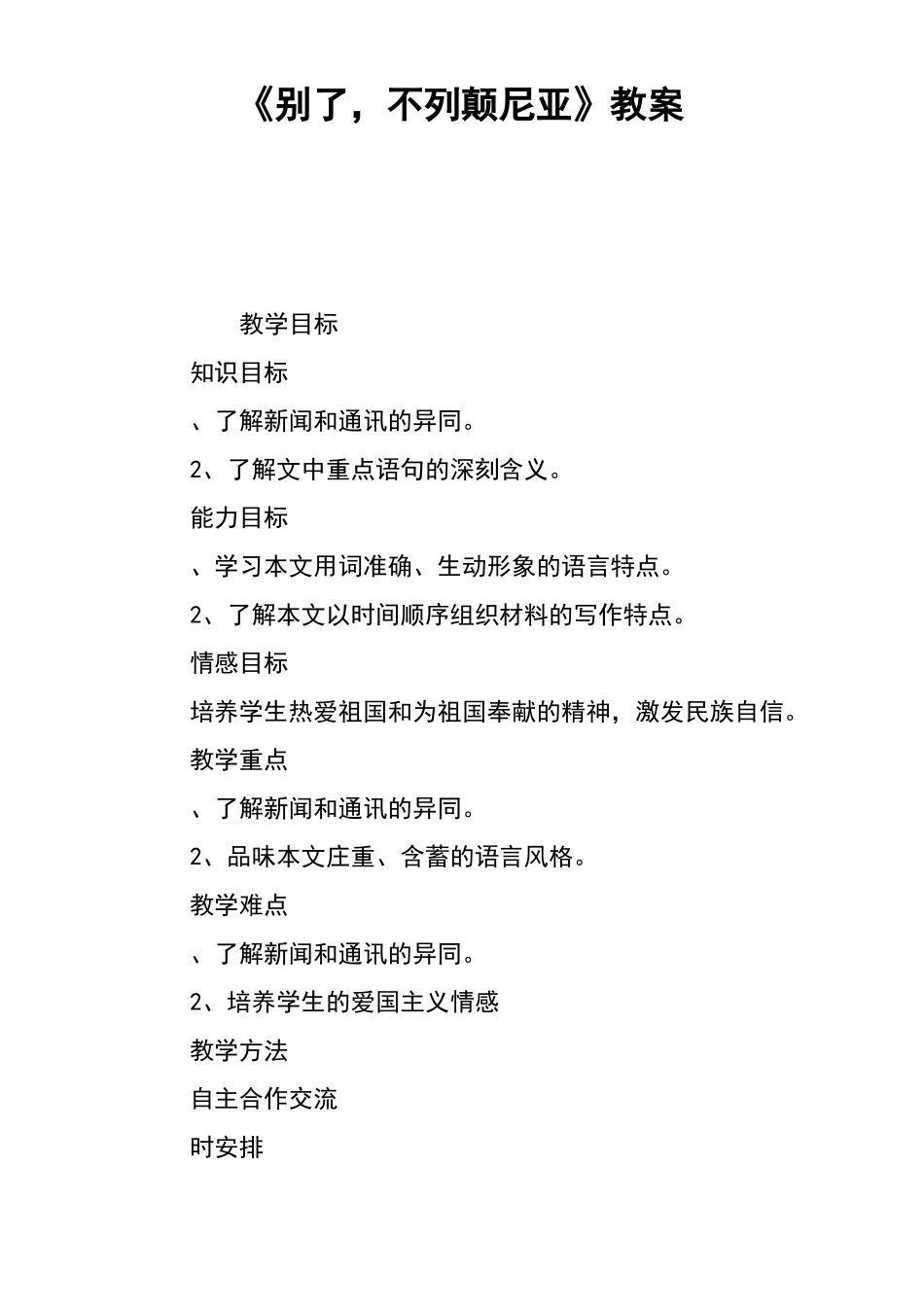 《别了，不列颠尼亚》教案

教学目标

知识目标

、了解新闻和通讯的异同。

2、了解文中重点语句的深刻含义。

能力目标

、学习本文用词准确、生动形象的语言特点。

2、了解本文以时间顺序组织材料的写作特点。

情感目标

培养学生热爱祖国和为祖国奉献的精神，激发民族自信。

教学重点

、了解新闻和通讯的异同。

2、品味本文庄重、含蓄的语言风格。

教学难点

、了解新闻和通讯的异同。

2、培养学生的爱国主义情感

教学方法

自主合作交流

时安排